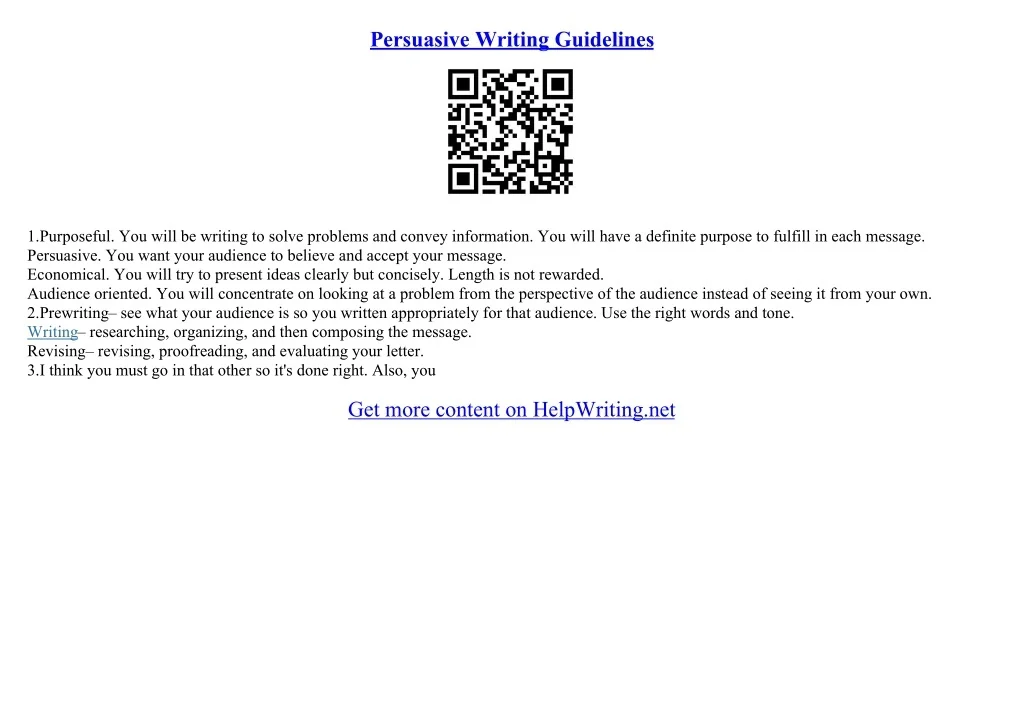 Persuasive Writing Guidelines

1.Purposeful. You will be writing to solve problems and convey information. You will have a definite purpose to fulfill in each message.
Persuasive. You want your audience to believe and accept your message.
Economical. You will try to present ideas clearly but concisely. Length is not rewarded.
Audience oriented. You will concentrate on looking at a problem from the perspective of the audience instead of seeing it from your own.
2.Prewriting– see what your audience is so you written appropriately for that audience. Use the right words and tone.
Writing– researching, organizing, and then composing the message.
Revising– revising, proofreading, and evaluating your letter.
3.I think you must go in that other so it's done right. Also, you

Get more content on HelpWriting.net